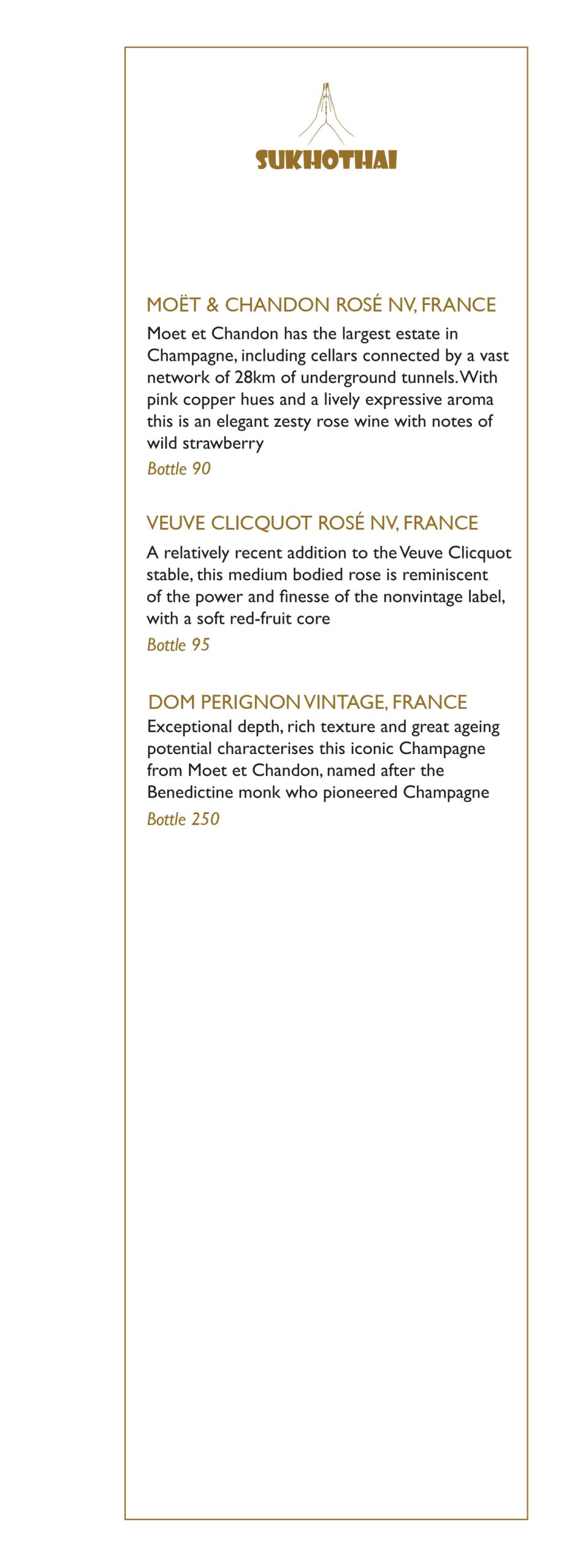 SUKHOTHAI

MOËT & CHANDON ROSÉ NV, FRANCE

Moet et Chandon has the largest estate in Champagne, including cellars connected by a vast network of 28km of underground tunnels. With pink copper hues and a lively expressive aroma this is an elegant zesty rose wine with notes of wild strawberry

Bottle 90

VEUVE CLICQUOT ROSÉ NV, FRANCE

A relatively recent addition to the Veuve Clicquot stable, this medium bodied rose is reminiscent of the power and finesse of the nonvintage label, with a soft red-fruit core

Bottle 95

DOM PERIGNON VINTAGE, FRANCE

Exceptional depth, rich texture and great ageing potential characterises this iconic Champagne from Moet et Chandon, named after the Benedictine monk who pioneered Champagne

Bottle 250